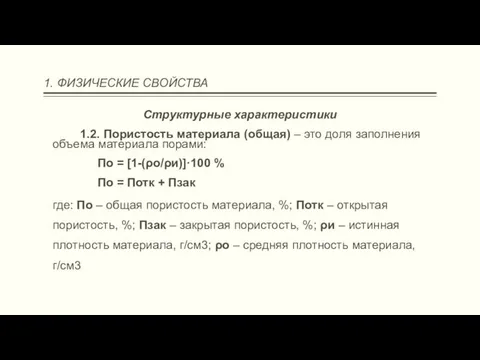 1. ФИЗИЧЕСКИЕ СВОЙСТВА

Структурные характеристики

1.2. Пористость материала (общая) – это доля заполнения объема материала порами:

По = [1-(ρо/ρи)]·100 %

По = Потк + Пзак

где: По – общая пористость материала, %; Потк – открытая пористость, %; Пзак – закрытая пористость, %; ρи – истинная плотность материала, г/см3; ρо – средняя плотность материала, г/см3